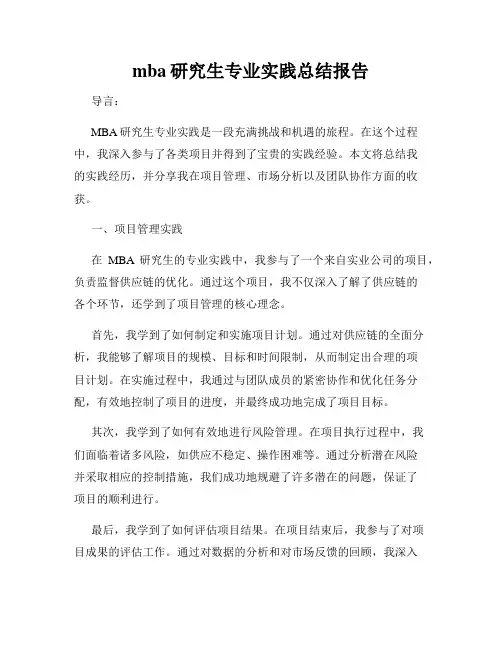 mba 研究生专业实践总结报告

导言：

MBA 研究生专业实践是一段充满挑战和机遇的旅程。在这个过程中，我深入参与了各类项目并得到了宝贵的实践经验。本文将总结我的实践经历，并分享我在项目管理、市场分析以及团队协作方面的收获。

一、项目管理实践

在 MBA 研究生的专业实践中，我参与了一个来自实业公司的项目，负责监督供应链的优化。通过这个项目，我不仅深入了解了供应链的各个环节，还学到了项目管理的核心理念。

首先，我学到了如何制定和实施项目计划。通过对供应链的全面分析，我能够了解项目的规模、目标和时间限制，从而制定出合理的项目计划。在实施过程中，我通过与团队成员的紧密协作和优化任务分配，有效地控制了项目的进度，并最终成功地完成了项目目标。

其次，我学到了如何有效地进行风险管理。在项目执行过程中，我们面临着诸多风险，如供应不稳定、操作困难等。通过分析潜在风险并采取相应的控制措施，我们成功地规避了许多潜在的问题，保证了项目的顺利进行。

最后，我学到了如何评估项目结果。在项目结束后，我参与了对项目成果的评估工作。通过对数据的分析和对市场反馈的回顾，我深入